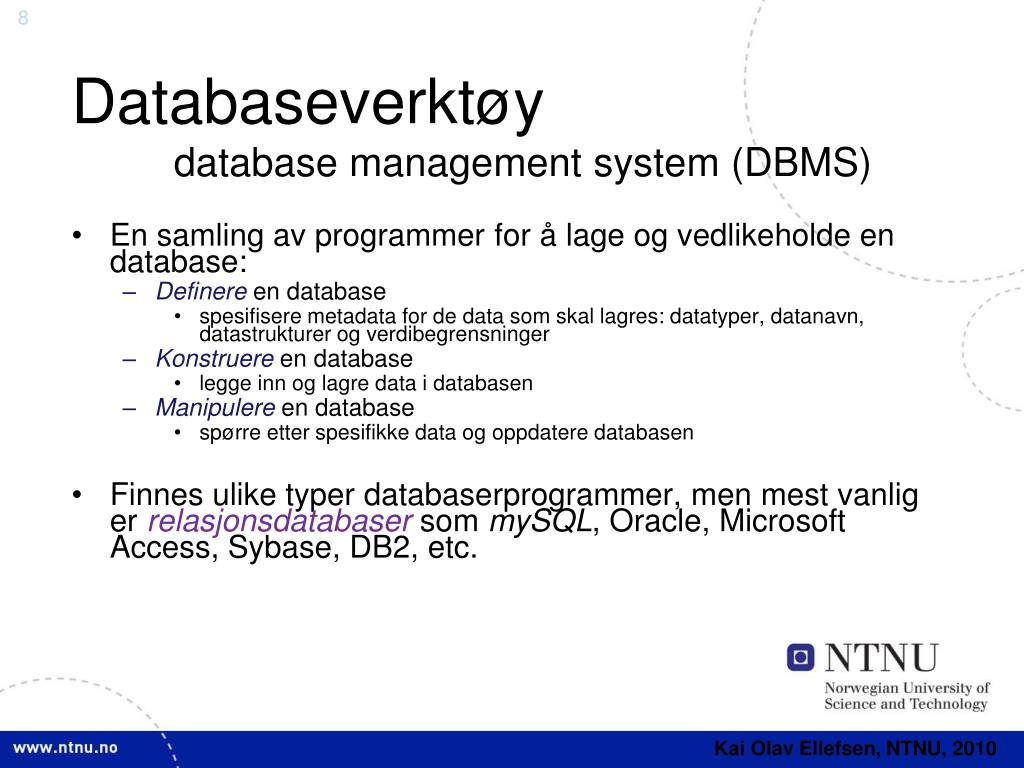 8

Databaseverktøy
database management system (DBMS)

• En samling av programmer for å lage og vedlikeholde en database:
– Definere en database
• spesifisere metadata for de data som skal lagres: datatyper, datanavn, datastrukturer og verdibegrensninger
– Konstruere en database
• legge inn og lagre data i databasen
– Manipulere en database
• spørre etter spesifikke data og oppdatere databasen

• Finnes ulike typer databaserprogrammer, men mest vanlig er relasjonsdatabaser som mySQL, Oracle, Microsoft Access, Sybase, DB2, etc.

NTNU
Norwegian University of Science and Technology

www.ntnu.no

Kai Olav Ellefsen, NTNU, 2010